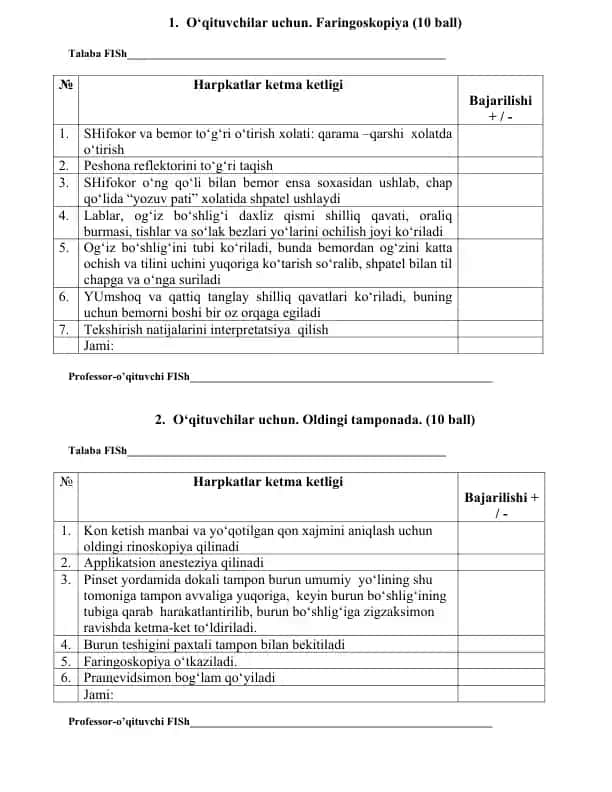 1. O'qituvchilar uchun. Faringoskopiya (10 ball)

Talaba FISh____

| № | Harpkatlar ketma ketligi | Bajarilishi + / - |
|---|---|---|
| 1. | SHifokor va bemor to'g'ri o'tirish xolati: qarama –qarshi xolatda o'tirish | |
| 2. | Peshona reflektorini to'g'ri taqish | |
| 3. | SHifokor o'ng qo'li bilan bemor ensa soxasidan ushlab, chap qo'lida "yozuv pati" xolatida shpatel ushlaydi | |
| 4. | Lablar, og'iz bo'shlig'i daxliz qismi shilliq qavati, oraliq burmasi, tishlar va so'lak bezlari yo'larini ochilish joyi ko'riladi | |
| 5. | Og'iz bo'shlig'ini tubi ko'riladi, bunda bemordan og'zini katta ochish va tilini uchini yuqoriga ko'tarish so'ralib, shpatel bilan til chapga va o'nga suriladi | |
| 6. | YUmshoq va qattiq tanglay shilliq qavatlari ko'riladi, buning uchun bemorni boshi bir oz orqaga egiladi | |
| 7. | Tekshirish natijalarini interpretatsiya qilish | |
| | Jami: | |

Professor-o'qituvchi FISh____

2. O'qituvchilar uchun. Oldingi tamponada. (10 ball)

Talaba FISh____

| № | Harpkatlar ketma ketligi | Bajarilishi + / - |
|---|---|---|
| 1. | Kon ketish manbai va yo'qotilgan qon xajmini aniqlash uchun oldingi rinoskopiya qilinadi | |
| 2. | Applikatsion anesteziya qilinadi | |
| 3. | Pinset yordamida dokali tampon burun umumiy yo'lining shu tomoniga tampon avvaliga yuqoriga, keyin burun bo'shlig'ining tubiga qarab harakatlantirilib, burun bo'shlig'iga zigzaksimon ravishda ketma-ket to'ldiriladi. | |
| 4. | Burun teshigini paxtali tampon bilan bekitiladi | |
| 5. | Faringoskopiya o'tkaziladi. | |
| 6. | Praщevidsimon bog'lam qo'yiladi | |
| | Jami: | |

Professor-o'qituvchi FISh____